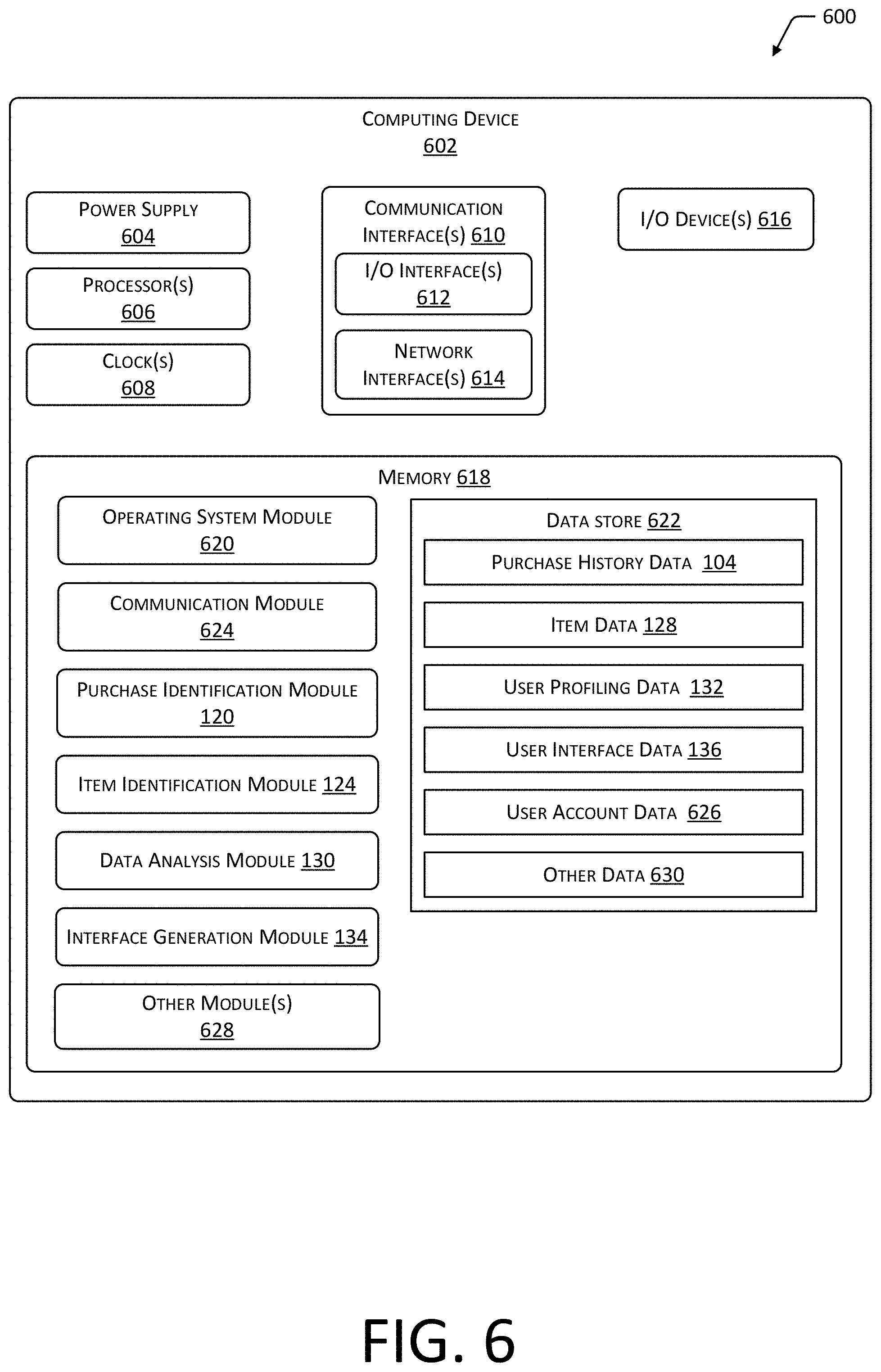 600

COMPUTING DEVICE
602

POWER SUPPLY
604

PROCESSOR(S)
606

CLOCK(S)
608

COMMUNICATION INTERFACE(S) 610

I/O INTERFACE(S)
612

NETWORK INTERFACE(S) 614

I/O DEVICE(S) 616

MEMORY 618

OPERATING SYSTEM MODULE
620

COMMUNICATION MODULE
624

PURCHASE IDENTIFICATION MODULE
120

ITEM IDENTIFICATION MODULE 124

DATA ANALYSIS MODULE 130

INTERFACE GENERATION MODULE 134

OTHER MODULE(S)
628

DATA STORE 622

PURCHASE HISTORY DATA 104

ITEM DATA 128

USER PROFILING DATA 132

USER INTERFACE DATA 136

USER ACCOUNT DATA 626

OTHER DATA 630

FIG. 6